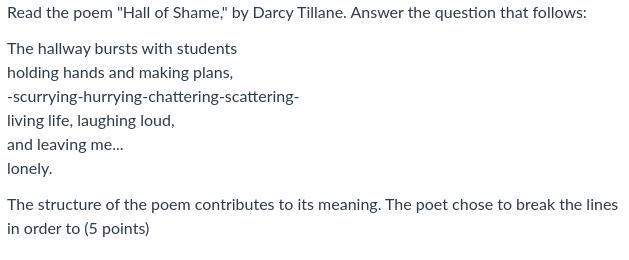 Read the poem "Hall of Shame," by Darcy Tillane. Answer the question that follows:

The hallway bursts with students
holding hands and making plans,
-scurrying-hurrying-chattering-scattering-
living life, laughing loud,
and leaving me...
lonely.

The structure of the poem contributes to its meaning. The poet chose to break the lines in order to (5 points)